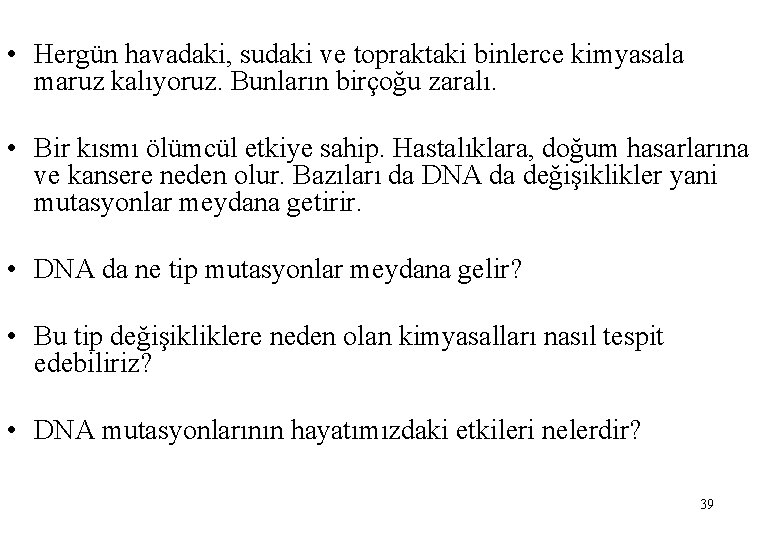 • Hergün havadaki, sudaki ve topraktaki binlerce kimyasala maruz kalıyoruz. Bunların birçoğu zaralı.

• Bir kısmı ölümcül etkiye sahip. Hastalıklara, doğum hasarlarına ve kansere neden olur. Bazıları da DNA da değişiklikler yani mutasyonlar meydana getirir.

• DNA da ne tip mutasyonlar meydana gelir?

• Bu tip değişikliklere neden olan kimyasalları nasıl tespit edebiliriz?

• DNA mutasyonlarının hayatımızdaki etkileri nelerdir?

39